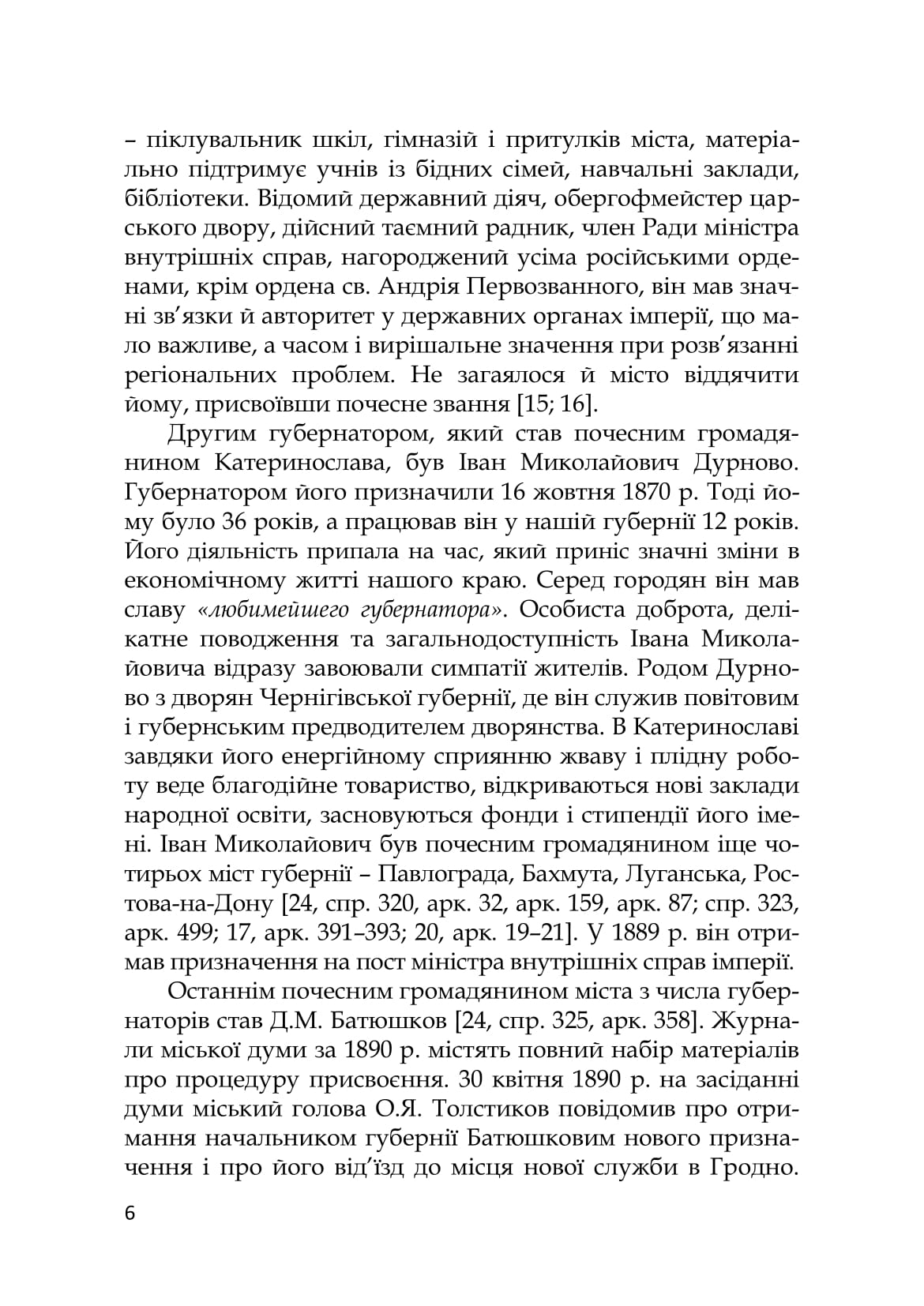 – піклувальник шкіл, гімназій і притулків міста, матеріально підтримує учнів із бідних сімей, навчальні заклади, бібліотеки. Відомий державний діяч, обергофмейстер царського двору, дійсний таємний радник, член Ради міністра внутрішніх справ, нагороджений усіма російськими орденами, крім ордена св. Андрія Первозванного, він мав значні зв'язки й авторитет у державних органах імперії, що мало важливе, а часом і вирішальне значення при розв'язанні регіональних проблем. Не загаялося й місто віддячити йому, присвоївши почесне звання [15; 16].

Другим губернатором, який став почесним громадянином Катеринослава, був Іван Миколайович Дурново. Губернатором його призначили 16 жовтня 1870 р. Тоді йому було 36 років, а працював він у нашій губернії 12 років. Його діяльність припала на час, який приніс значні зміни в економічному житті нашого краю. Серед городян він мав славу «любимейшего губернатора». Особиста доброта, делікатне поводження та загальнодоступність Івана Миколайовича відразу завоювали симпатії жителів. Родом Дурново з дворян Чернігівської губернії, де він служив повітовим і губернським предводителем дворянства. В Катеринославі завдяки його енергійному сприянню жваву і плідну роботу веде благодійне товариство, відкриваються нові заклади народної освіти, засновуються фонди і стипендії його імені. Іван Миколайович був почесним громадянином іще чотирьох міст губернії – Павлограда, Бахмута, Луганська, Ростова-на-Дону [24, спр. 320, арк. 32, арк. 159, арк. 87; спр. 323, арк. 499; 17, арк. 391–393; 20, арк. 19–21]. У 1889 р. він отримав призначення на пост міністра внутрішніх справ імперії.

Останнім почесним громадянином міста з числа губернаторів став Д.М. Батюшков [24, спр. 325, арк. 358]. Журнали міської думи за 1890 р. містять повний набір матеріалів про процедуру присвоєння. 30 квітня 1890 р. на засіданні думи міський голова О.Я. Толстиков повідомив про отримання начальником губернії Батюшковим нового призначення і про його від'їзд до місця нової служби в Гродно.

6